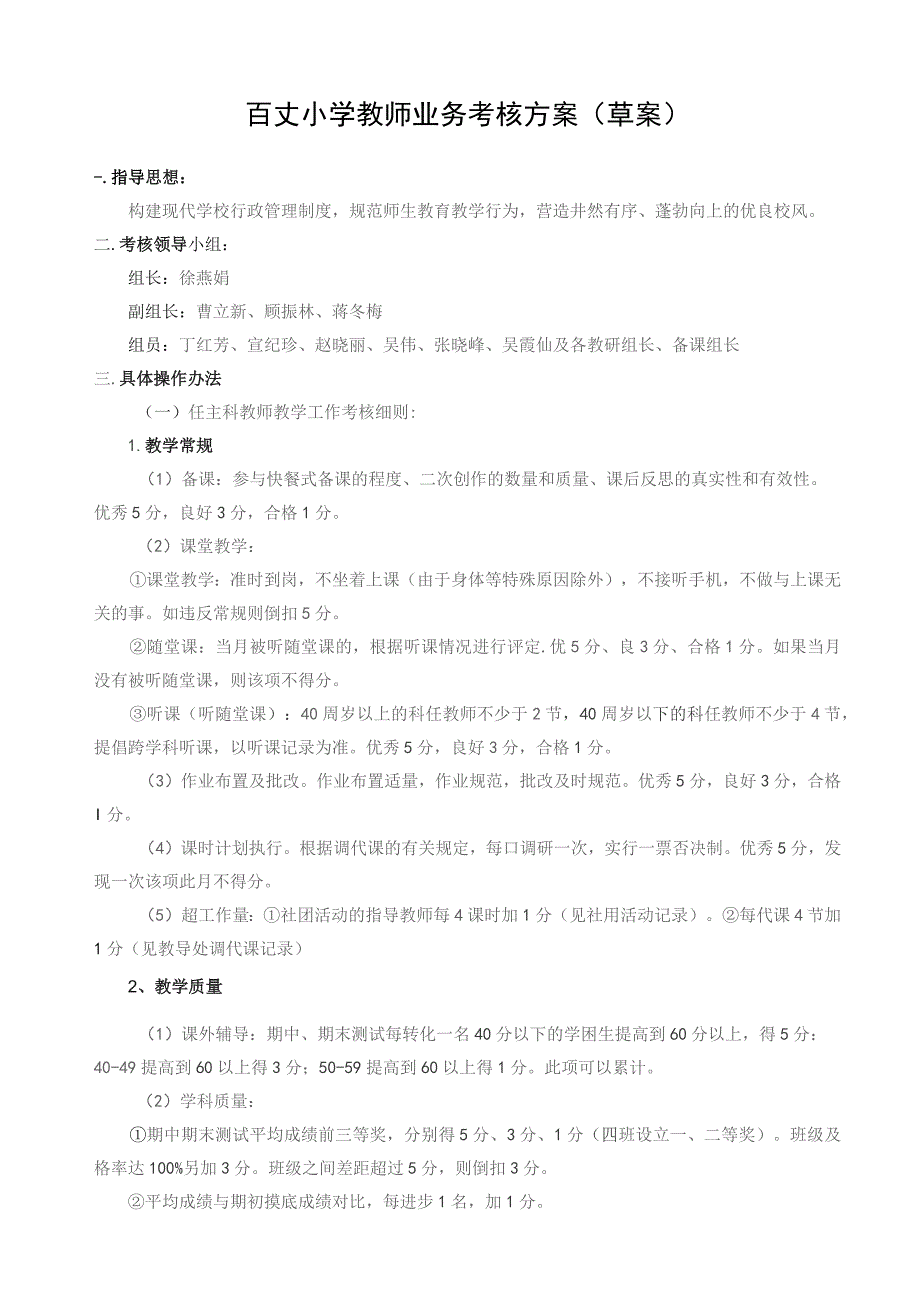 百丈小学教师业务考核方案（草案）

-.指导思想：

构建现代学校行政管理制度，规范师生教育教学行为，营造井然有序、蓬勃向上的优良校风。

二.考核领导小组：

组长：徐燕娟

副组长：曹立新、顾振林、蒋冬梅

组员：丁红芳、宣纪珍、赵晓丽、吴伟、张晓峰、吴霞仙及各教研组长、备课组长

三.具体操作办法

（一）任主科教师教学工作考核细则：

1.教学常规

（1）备课：参与快餐式备课的程度、二次创作的数量和质量、课后反思的真实性和有效性。优秀5分，良好3分，合格1分。

（2）课堂教学：

①课堂教学：准时到岗，不坐着上课（由于身体等特殊原因除外），不接听手机，不做与上课无关的事。如违反常规则倒扣5分。

②随堂课：当月被听随堂课的，根据听课情况进行评定.优5分、良3分、合格1分。如果当月没有被听随堂课，则该项不得分。

③听课（听随堂课）：40周岁以上的科任教师不少于2节，40周岁以下的科任教师不少于4节，提倡跨学科听课，以听课记录为准。优秀5分，良好3分，合格1分。

（3）作业布置及批改。作业布置适量，作业规范，批改及时规范。优秀5分，良好3分，合格I分。

（4）课时计划执行。根据调代课的有关规定，每口调研一次，实行一票否决制。优秀5分，发现一次该项此月不得分。

（5）超工作量：①社团活动的指导教师每4课时加1分（见社用活动记录）。②每代课4节加1分（见教导处调代课记录）

2、教学质量

（1）课外辅导：期中、期末测试每转化一名40分以下的学困生提高到60分以上，得5分：40-49提高到60以上得3分；50-59提高到60以上得1分。此项可以累计。

（2）学科质量：

①期中期末测试平均成绩前三等奖，分别得5分、3分、1分（四班设立一、二等奖）。班级及格率达100%另加3分。班级之间差距超过5分，则倒扣3分。

②平均成绩与期初摸底成绩对比，每进步1名，加1分。